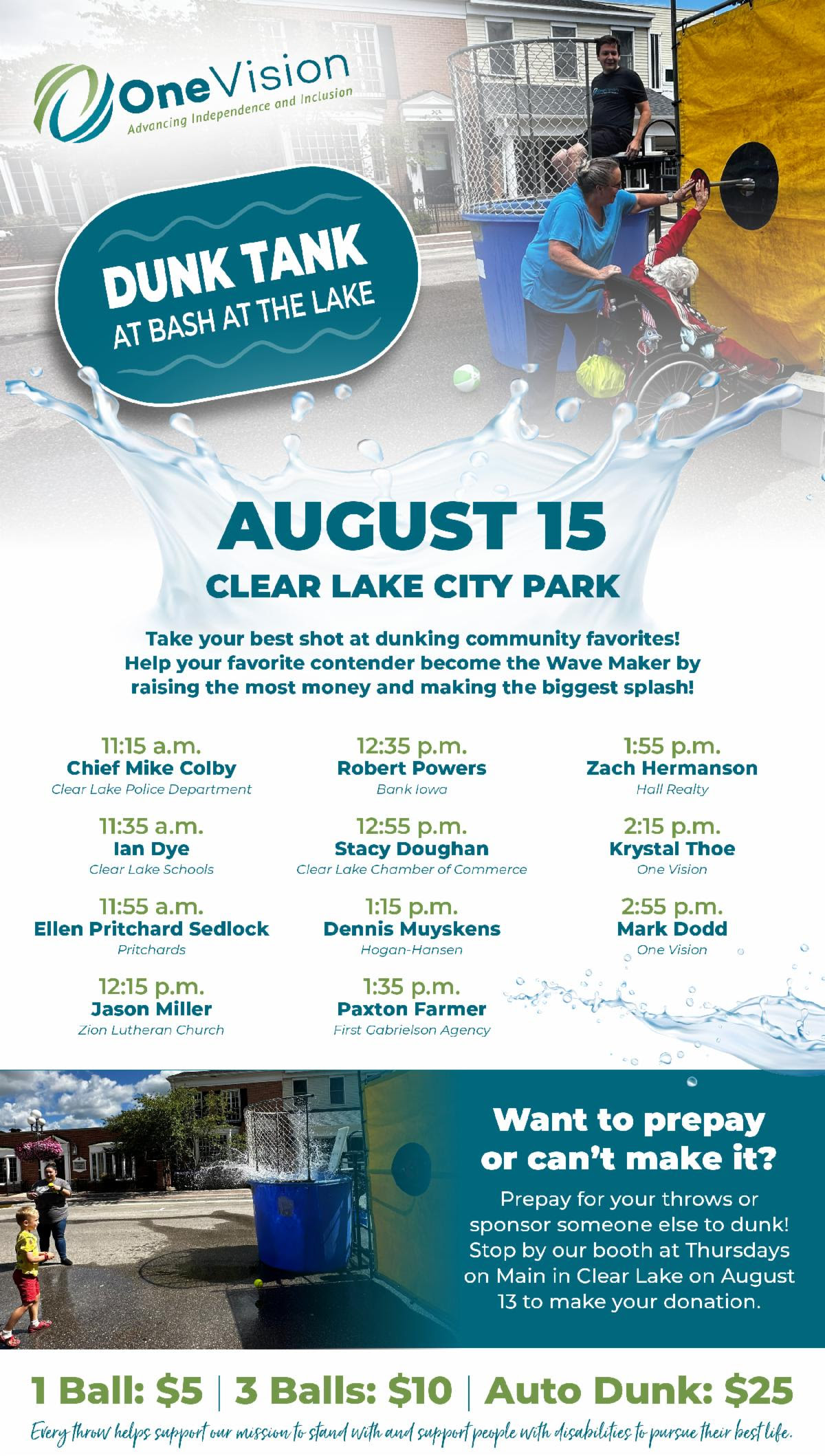 OneVision
Advancing Independence and Inclusion

DUNK TANK
AT BASH AT THE LAKE

AUGUST 15
CLEAR LAKE CITY PARK

Take your best shot at dunking community favorites! Help your favorite contender become the Wave Maker by raising the most money and making the biggest splash!

11:15 a.m.
Chief Mike Colby
Clear Lake Police Department

11:35 a.m.
Ian Dye
Clear Lake Schools

11:55 a.m.
Ellen Pritchard Sedlock
Pritchards

12:15 p.m.
Jason Miller
Zion Lutheran Church

12:35 p.m.
Robert Powers
Bank Iowa

12:55 p.m.
Stacy Doughan
Clear Lake Chamber of Commerce

1:15 p.m.
Dennis Muyskens
Hogan-Hansen

1:35 p.m.
Paxton Farmer
First Gabrielson Agency

1:55 p.m.
Zach Hermanson
Hall Realty

2:15 p.m.
Krystal Thoe
One Vision

2:55 p.m.
Mark Dodd
One Vision

Want to prepay or can't make it?

Prepay for your throws or sponsor someone else to dunk! Stop by our booth at Thursdays on Main in Clear Lake on August 13 to make your donation.

1 Ball: $5 | 3 Balls: $10 | Auto Dunk: $25

Every throw helps support our mission to stand with and support people with disabilities to pursue their best life.